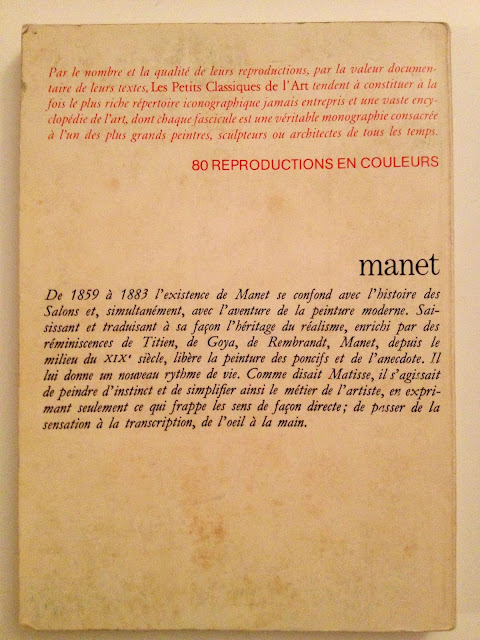 Par le nombre et la qualité de leurs reproductions, par la valeur documentaire de leurs textes, Les Petits Classiques de l'Art tendent à constituer à la fois le plus riche répertoire iconographique jamais entrepris et une vaste encyclopédie de l'art, dont chaque fascicule est une véritable monographie consacrée à l'un des plus grands peintres, sculpteurs ou architectes de tous les temps.

80 REPRODUCTIONS EN COULEURS

manet

De 1859 à 1883 l'existence de Manet se confond avec l'histoire des Salons et, simultanément, avec l'aventure de la peinture moderne. Saisissant et traduisant à sa façon l'héritage du réalisme, enrichi par des réminiscences de Titien, de Goya, de Rembrandt, Manet, depuis le milieu du XIXᵉ siècle, libère la peinture des poncifs et de l'anecdote. Il lui donne un nouveau rythme de vie. Comme disait Matisse, il s'agissait de peindre d'instinct et de simplifier ainsi le métier de l'artiste, en exprimant seulement ce qui frappe les sens de façon directe; de passer de la sensation à la transcription, de l'oeil à la main.